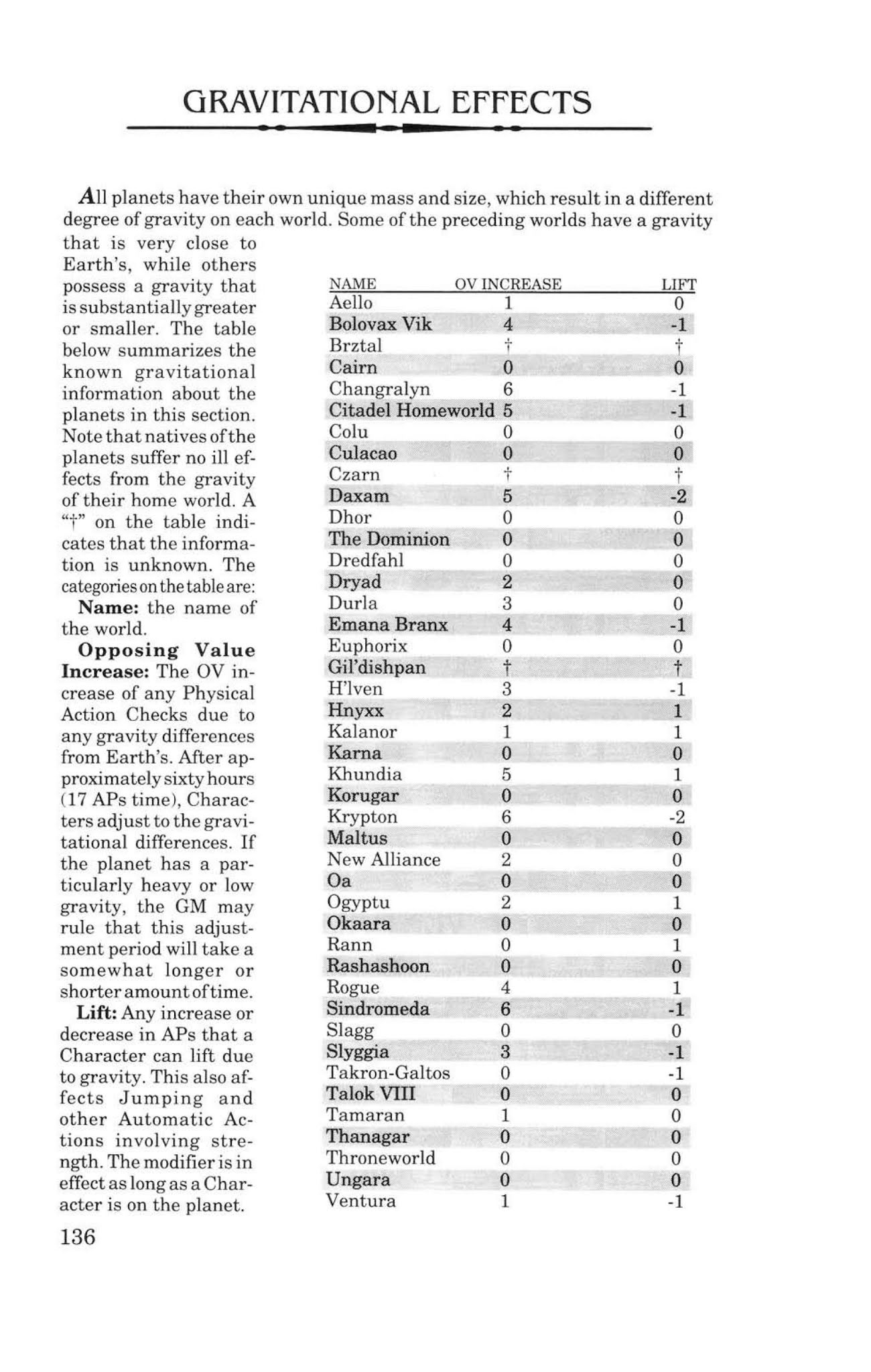 GRAVITATIONAL EFFECTS

All planets have their own unique mass and size, which result in a different degree of gravity on each world. Some of the preceding worlds have a gravity that is very close to Earth's, while others possess a gravity that is substantially greater or smaller. The table below summarizes the known gravitational information about the planets in this section. Note that natives of the planets suffer no ill effects from the gravity of their home world. A "†" on the table indicates that the information is unknown. The categories on the table are:

Name: the name of the world.

Opposing Value Increase: The OV increase of any Physical Action Checks due to any gravity differences from Earth's. After approximately sixty hours (17 APs time), Characters adjust to the gravitational differences. If the planet has a particularly heavy or low gravity, the GM may rule that this adjustment period will take a somewhat longer or shorter amount of time.

Lift: Any increase or decrease in APs that a Character can lift due to gravity. This also affects Jumping and other Automatic Actions involving strength. The modifier is in effect as long as a Character is on the planet.

| NAME | OV INCREASE | LIFT |
|---|---|---|
| Aello | 1 | 0 |
| Bolovax Vik | 4 | -1 |
| Brztal | † | † |
| Cairn | 0 | 0 |
| Changralyn | 6 | -1 |
| Citadel Homeworld | 5 | -1 |
| Colu | 0 | 0 |
| Culacao | 0 | 0 |
| Czarn | † | † |
| Daxam | 5 | -2 |
| Dhor | 0 | 0 |
| The Dominion | 0 | 0 |
| Dredfahl | 0 | 0 |
| Dryad | 2 | 0 |
| Durla | 3 | 0 |
| Emana Branx | 4 | -1 |
| Euphorix | 0 | 0 |
| Gil'dishpan | † | † |
| H'lven | 3 | -1 |
| Hnyxx | 2 | 1 |
| Kalanor | 1 | 1 |
| Karna | 0 | 0 |
| Khundia | 5 | 1 |
| Korugar | 0 | 0 |
| Krypton | 6 | -2 |
| Maltus | 0 | 0 |
| New Alliance | 2 | 0 |
| Oa | 0 | 0 |
| Ogyptu | 2 | 1 |
| Okaara | 0 | 0 |
| Rann | 0 | 1 |
| Rashashoon | 0 | 0 |
| Rogue | 4 | 1 |
| Sindromeda | 6 | -1 |
| Slagg | 0 | 0 |
| Slyggia | 3 | -1 |
| Takron-Galtos | 0 | -1 |
| Talok VIII | 0 | 0 |
| Tamaran | 1 | 0 |
| Thanagar | 0 | 0 |
| Throneworld | 0 | 0 |
| Ungara | 0 | 0 |
| Ventura | 1 | -1 |

136